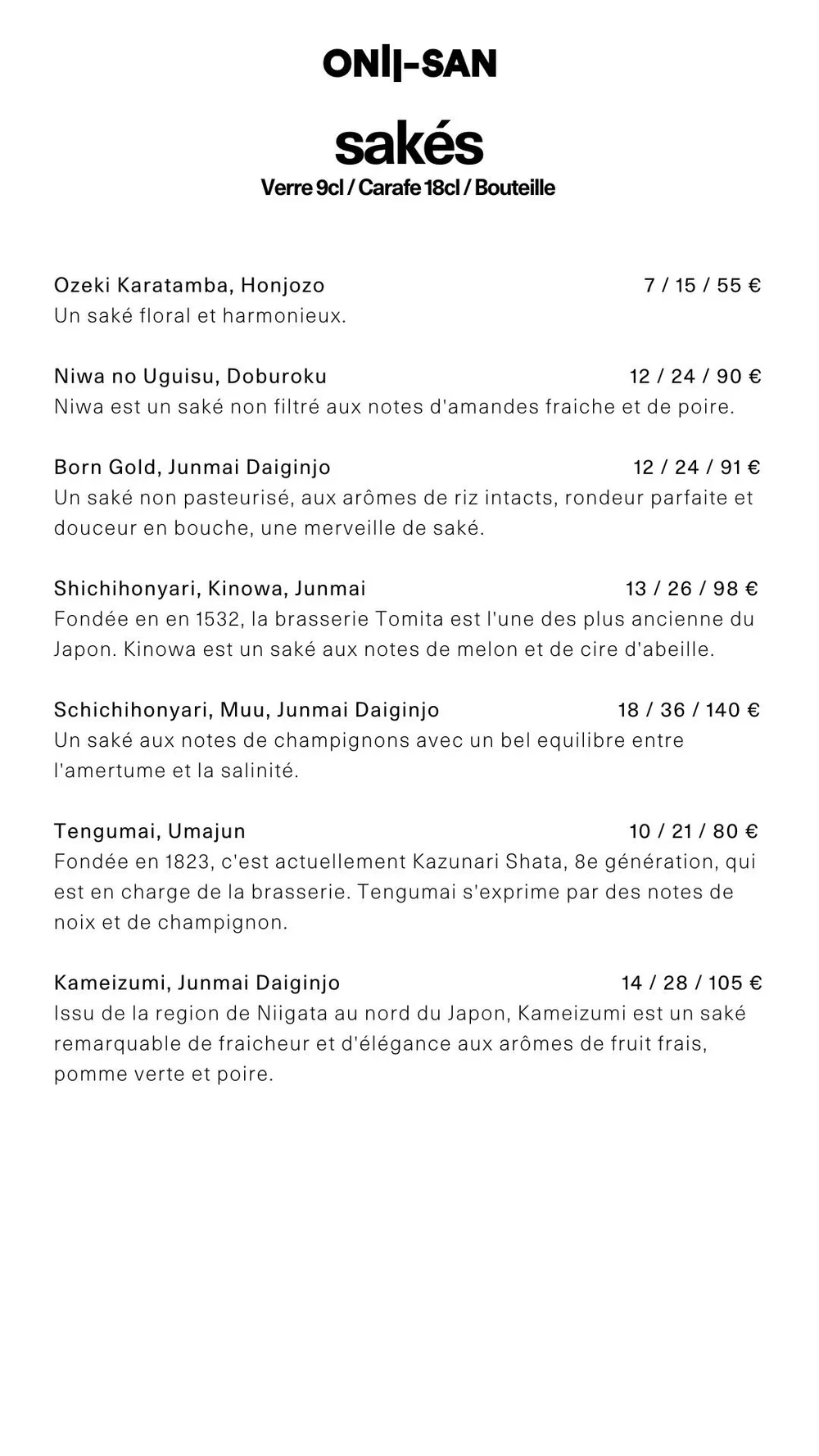 ONII-SAN

sakés

Verre 9cl / Carafe 18cl / Bouteille

Ozeki Karatamba, Honjozo 7 / 15 / 55 €
Un saké floral et harmonieux.

Niwa no Uguisu, Doburoku 12 / 24 / 90 €
Niwa est un saké non filtré aux notes d'amandes fraiche et de poire.

Born Gold, Junmai Daiginjo 12 / 24 / 91 €
Un saké non pasteurisé, aux arômes de riz intacts, rondeur parfaite et douceur en bouche, une merveille de saké.

Shichihonyari, Kinowa, Junmai 13 / 26 / 98 €
Fondée en en 1532, la brasserie Tomita est l'une des plus ancienne du Japon. Kinowa est un saké aux notes de melon et de cire d'abeille.

Schichihonyari, Muu, Junmai Daiginjo 18 / 36 / 140 €
Un saké aux notes de champignons avec un bel equilibre entre l'amertume et la salinité.

Tengumai, Umajun 10 / 21 / 80 €
Fondée en 1823, c'est actuellement Kazunari Shata, 8e génération, qui est en charge de la brasserie. Tengumai s'exprime par des notes de noix et de champignon.

Kameizumi, Junmai Daiginjo 14 / 28 / 105 €
Issu de la region de Niigata au nord du Japon, Kameizumi est un saké remarquable de fraicheur et d'élégance aux arômes de fruit frais, pomme verte et poire.